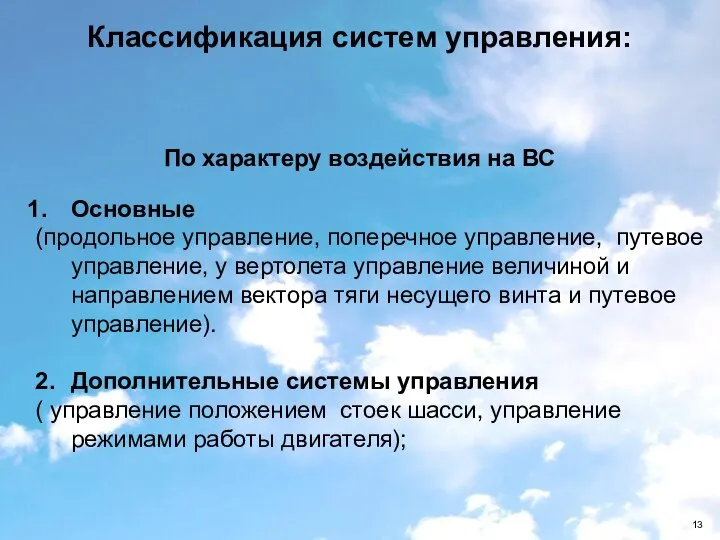 Классификация систем управления:

По характеру воздействия на ВС

1. Основные
(продольное управление, поперечное управление, путевое управление, у вертолета управление величиной и направлением вектора тяги несущего винта и путевое управление).

2. Дополнительные системы управления
( управление положением стоек шасси, управление режимами работы двигателя);

13